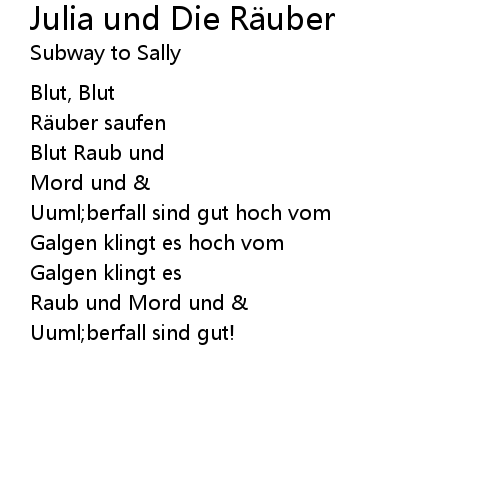 Julia und Die Räuber
Subway to Sally

Blut, Blut
Räuber saufen
Blut Raub und
Mord und &
Uuml;berfall sind gut hoch vom
Galgen klingt es hoch vom
Galgen klingt es
Raub und Mord und &
Uuml;berfall sind gut!